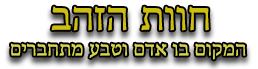 חוות הזהב
המקום בו אדם וטבע מתחברים